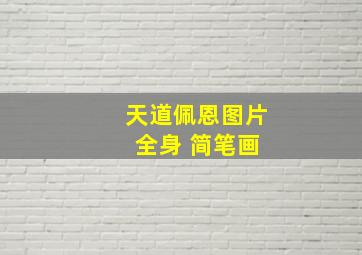 天道佩恩图片
全身 简笔画